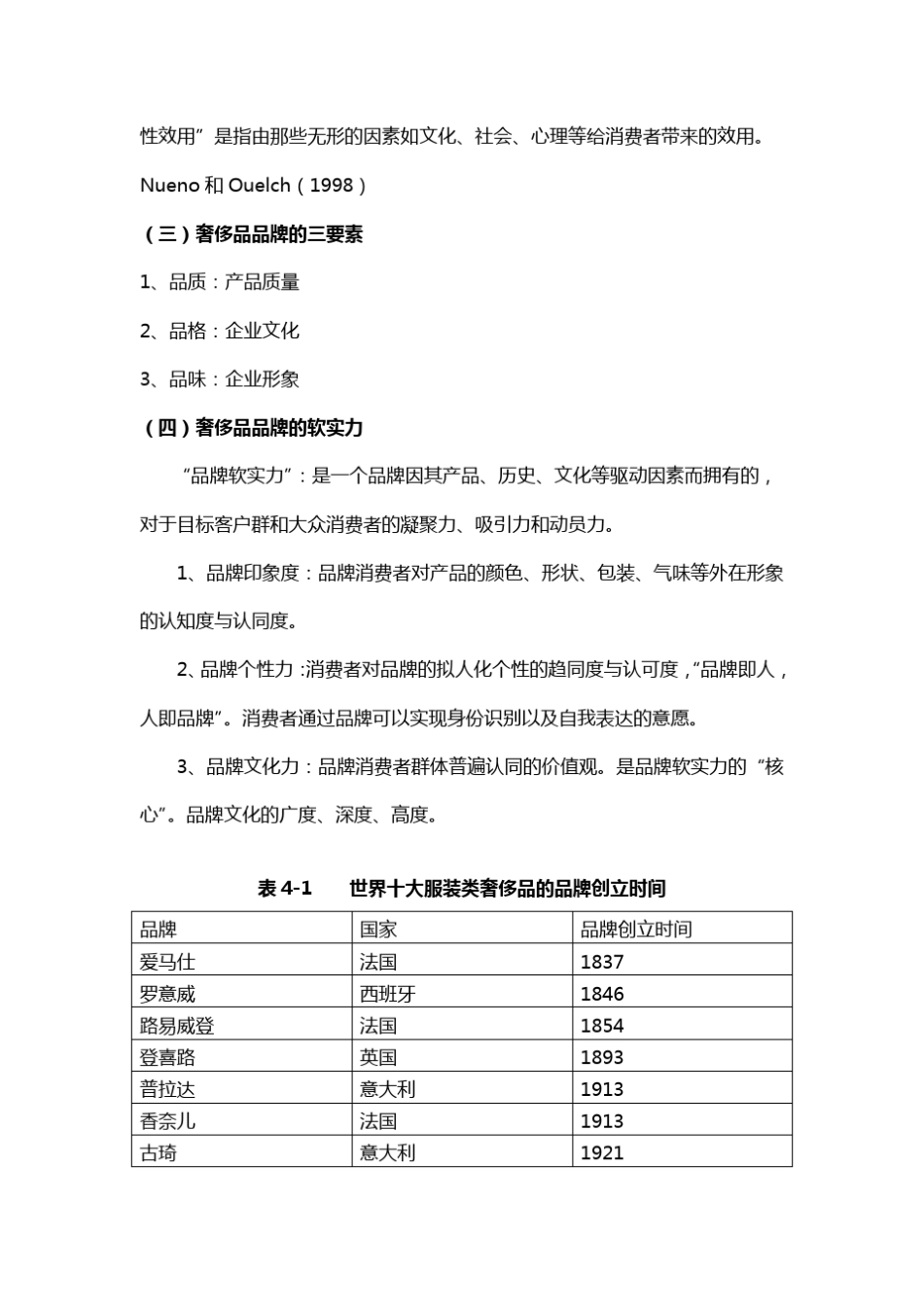 性效用”是指由那些无形的因素如文化、社会、心理等给消费者带来的效用。

Nueno 和 Ouelch（1998）

（三）奢侈品品牌的三要素

1、品质：产品质量

2、品格：企业文化

3、品味：企业形象

（四）奢侈品品牌的软实力

“品牌软实力”：是一个品牌因其产品、历史、文化等驱动因素而拥有的，对于目标客户群和大众消费者的凝聚力、吸引力和动员力。

1、品牌印象度：品牌消费者对产品的颜色、形状、包装、气味等外在形象的认知度与认同度。

2、品牌个性力：消费者对品牌的拟人化个性的趋同度与认可度，“品牌即人，人即品牌”。消费者通过品牌可以实现身份识别以及自我表达的意愿。

3、品牌文化力：品牌消费者群体普遍认同的价值观。是品牌软实力的“核心”。品牌文化的广度、深度、高度。

表 4-1　世界十大服装类奢侈品的品牌创立时间

| 品牌 | 国家 | 品牌创立时间 |
|---|---|---|
| 爱马仕 | 法国 | 1837 |
| 罗意威 | 西班牙 | 1846 |
| 路易威登 | 法国 | 1854 |
| 登喜路 | 英国 | 1893 |
| 普拉达 | 意大利 | 1913 |
| 香奈儿 | 法国 | 1913 |
| 古琦 | 意大利 | 1921 |